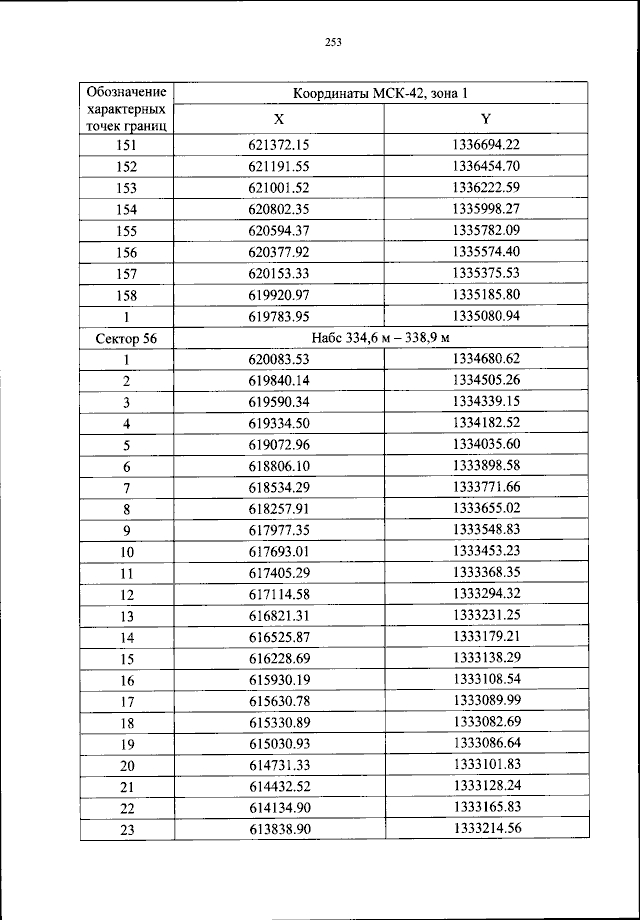 253

| Обозначение характерных точек границ | Координаты МСК-42, зона 1 | |
|---|---|---|
| | X | Y |
| 151 | 621372.15 | 1336694.22 |
| 152 | 621191.55 | 1336454.70 |
| 153 | 621001.52 | 1336222.59 |
| 154 | 620802.35 | 1335998.27 |
| 155 | 620594.37 | 1335782.09 |
| 156 | 620377.92 | 1335574.40 |
| 157 | 620153.33 | 1335375.53 |
| 158 | 619920.97 | 1335185.80 |
| 1 | 619783.95 | 1335080.94 |
| Сектор 56 | Набс 334,6 м – 338,9 м | |
| 1 | 620083.53 | 1334680.62 |
| 2 | 619840.14 | 1334505.26 |
| 3 | 619590.34 | 1334339.15 |
| 4 | 619334.50 | 1334182.52 |
| 5 | 619072.96 | 1334035.60 |
| 6 | 618806.10 | 1333898.58 |
| 7 | 618534.29 | 1333771.66 |
| 8 | 618257.91 | 1333655.02 |
| 9 | 617977.35 | 1333548.83 |
| 10 | 617693.01 | 1333453.23 |
| 11 | 617405.29 | 1333368.35 |
| 12 | 617114.58 | 1333294.32 |
| 13 | 616821.31 | 1333231.25 |
| 14 | 616525.87 | 1333179.21 |
| 15 | 616228.69 | 1333138.29 |
| 16 | 615930.19 | 1333108.54 |
| 17 | 615630.78 | 1333089.99 |
| 18 | 615330.89 | 1333082.69 |
| 19 | 615030.93 | 1333086.64 |
| 20 | 614731.33 | 1333101.83 |
| 21 | 614432.52 | 1333128.24 |
| 22 | 614134.90 | 1333165.83 |
| 23 | 613838.90 | 1333214.56 |